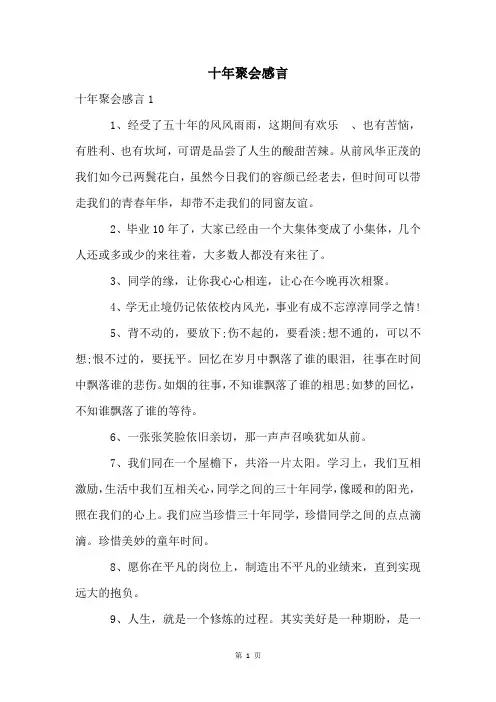 十年聚会感言

十年聚会感言 1

1、经受了五十年的风风雨雨，这期间有欢乐 、也有苦恼，有胜利、也有坎坷，可谓是品尝了人生的酸甜苦辣。从前风华正茂的我们如今已两鬓花白，虽然今日我们的容颜已经老去，但时间可以带走我们的青春年华，却带不走我们的同窗友谊。

2、毕业 10 年了，大家已经由一个大集体变成了小集体，几个人还或多或少的来往着，大多数人都没有来往了。

3、同学的缘，让你我心心相连，让心在今晚再次相聚。

4、学无止境仍记依依校内风光，事业有成不忘淳淳同学之情!

5、背不动的，要放下;伤不起的，要看淡;想不通的，可以不想;恨不过的，要抚平。回忆在岁月中飘落了谁的眼泪，往事在时间中飘落谁的悲伤。如烟的往事，不知谁飘落了谁的相思;如梦的回忆，不知谁飘落了谁的等待。

6、一张张笑脸依旧亲切，那一声声召唤犹如从前。

7、我们同在一个屋檐下，共浴一片太阳。学习上，我们互相激励，生活中我们互相关心，同学之间的三十年同学，像暖和的阳光，照在我们的心上。我们应当珍惜三十年同学，珍惜同学之间的点点滴滴。珍惜美妙的童年时间。

8、愿你在平凡的岗位上，制造出不平凡的业绩来，直到实现远大的抱负。

9、人生，就是一个修炼的过程。其实美好是一种期盼，是一

第 1 页